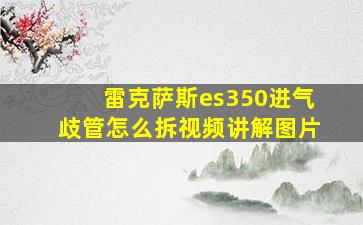 雷克萨斯es350进气歧管怎么拆视频讲解图片